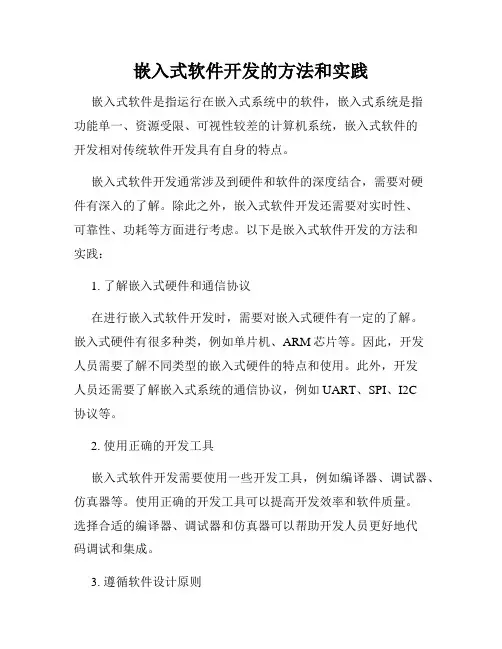 嵌入式软件开发的方法和实践

嵌入式软件是指运行在嵌入式系统中的软件，嵌入式系统是指功能单一、资源受限、可视性较差的计算机系统，嵌入式软件的开发相对传统软件开发具有自身的特点。

嵌入式软件开发通常涉及到硬件和软件的深度结合，需要对硬件有深入的了解。除此之外，嵌入式软件开发还需要对实时性、可靠性、功耗等方面进行考虑。以下是嵌入式软件开发的方法和实践：

1. 了解嵌入式硬件和通信协议

在进行嵌入式软件开发时，需要对嵌入式硬件有一定的了解。嵌入式硬件有很多种类，例如单片机、ARM 芯片等。因此，开发人员需要了解不同类型的嵌入式硬件的特点和使用。此外，开发人员还需要了解嵌入式系统的通信协议，例如 UART、SPI、I2C 协议等。

2. 使用正确的开发工具

嵌入式软件开发需要使用一些开发工具，例如编译器、调试器、仿真器等。使用正确的开发工具可以提高开发效率和软件质量。选择合适的编译器、调试器和仿真器可以帮助开发人员更好地代码调试和集成。

3. 遵循软件设计原则